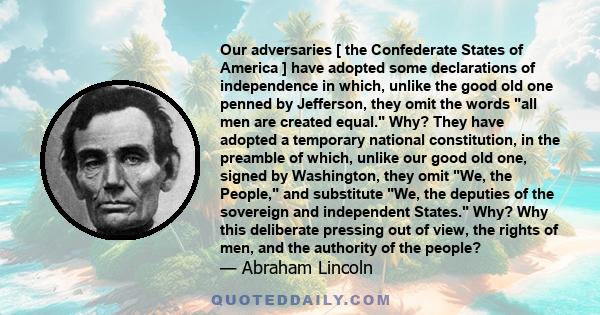 Our adversaries [ the Confederate States of America ] have adopted some declarations of independence in which, unlike the good old one penned by Jefferson, they omit the words "all men are created equal." Why? They have adopted a temporary national constitution, in the preamble of which, unlike our good old one, signed by Washington, they omit "We, the People," and substitute "We, the deputies of the sovereign and independent States." Why? Why this deliberate pressing out of view, the rights of men, and the authority of the people?
— Abraham Lincoln

QUOTEDDAILY.COM